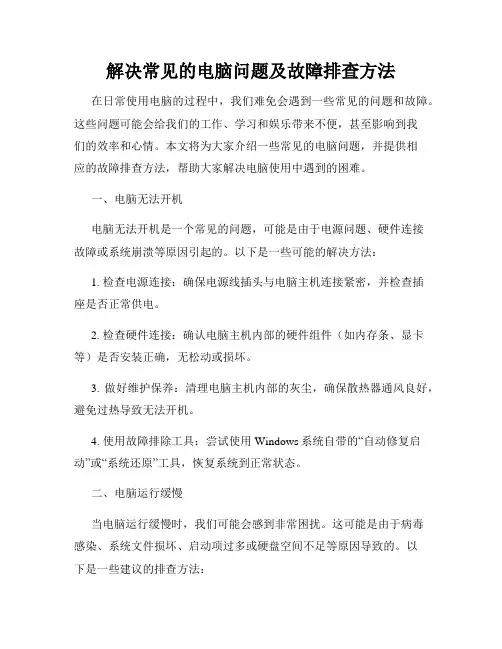 解决常见的电脑问题及故障排查方法

在日常使用电脑的过程中，我们难免会遇到一些常见的问题和故障。这些问题可能会给我们的工作、学习和娱乐带来不便，甚至影响到我们的效率和心情。本文将为大家介绍一些常见的电脑问题，并提供相应的故障排查方法，帮助大家解决电脑使用中遇到的困难。

一、电脑无法开机

电脑无法开机是一个常见的问题，可能是由于电源问题、硬件连接故障或系统崩溃等原因引起的。以下是一些可能的解决方法：

1. 检查电源连接：确保电源线插头与电脑主机连接紧密，并检查插座是否正常供电。

2. 检查硬件连接：确认电脑主机内部的硬件组件（如内存条、显卡等）是否安装正确，无松动或损坏。

3. 做好维护保养：清理电脑主机内部的灰尘，确保散热器通风良好，避免过热导致无法开机。

4. 使用故障排除工具：尝试使用 Windows 系统自带的“自动修复启动”或“系统还原”工具，恢复系统到正常状态。

二、电脑运行缓慢

当电脑运行缓慢时，我们可能会感到非常困扰。这可能是由于病毒感染、系统文件损坏、启动项过多或硬盘空间不足等原因导致的。以下是一些建议的排查方法：